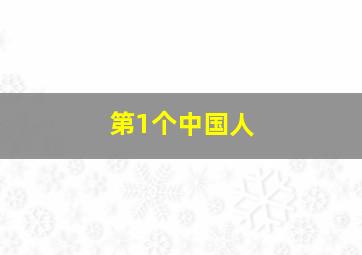 第1个中国人